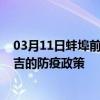 03月11日蚌埠前
吉的防疫政策